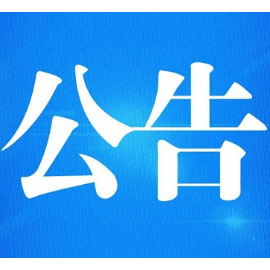 公告